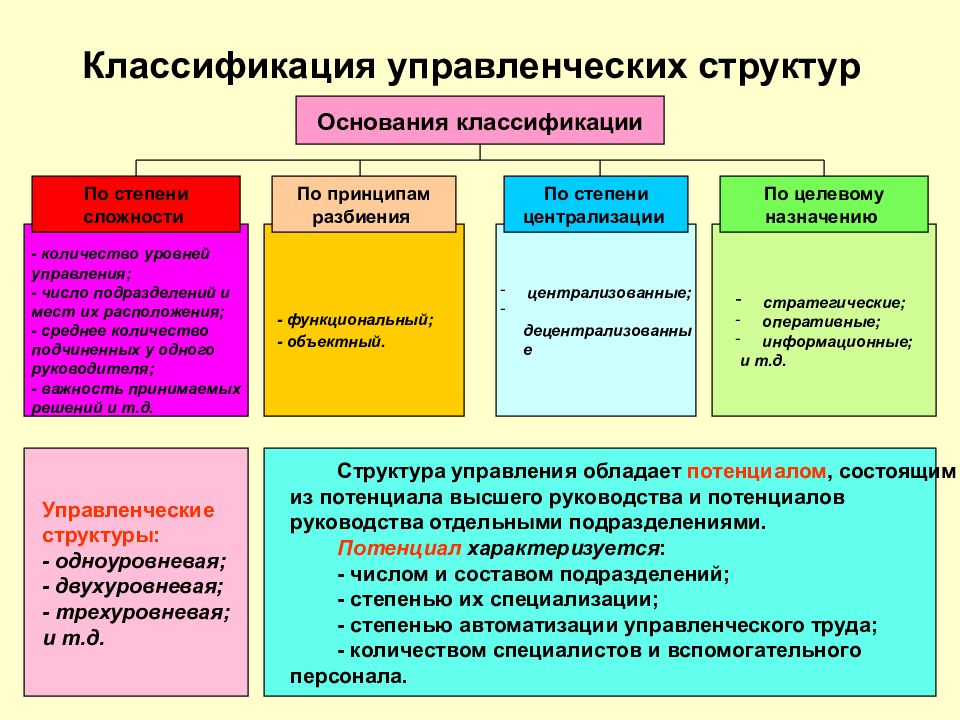 Классификация управленческих структур

Основания классификации

По степени сложности

- количество уровней управления;
- число подразделений и мест их расположения;
- среднее количество подчиненных у одного руководителя;
- важность принимаемых решений и т.д.

По принципам разбиения

- функциональный;
- объектный.

По степени централизации

- централизованные;
- децентрализованные

По целевому назначению

- стратегические;
- оперативные;
- информационные;
и т.д.

Управленческие структуры:
- одноуровневая;
- двухуровневая;
- трехуровневая;
и т.д.

Структура управления обладает потенциалом, состоящим из потенциала высшего руководства и потенциалов руководства отдельными подразделениями.

Потенциал характеризуется:
- числом и составом подразделений;
- степенью их специализации;
- степенью автоматизации управленческого труда;
- количеством специалистов и вспомогательного персонала.